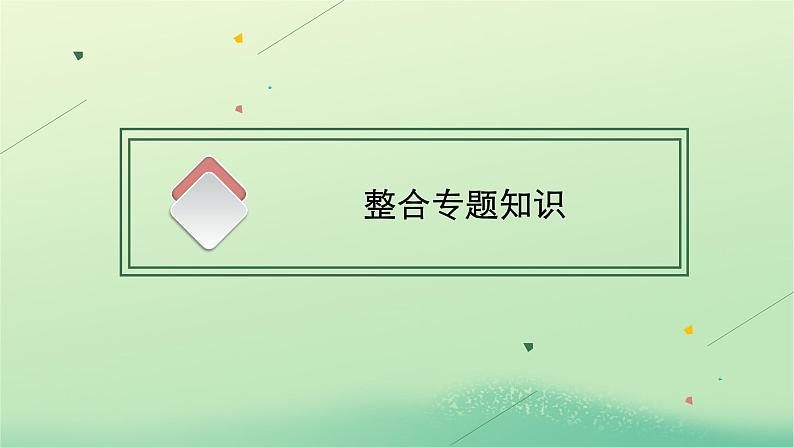 整合专题知识